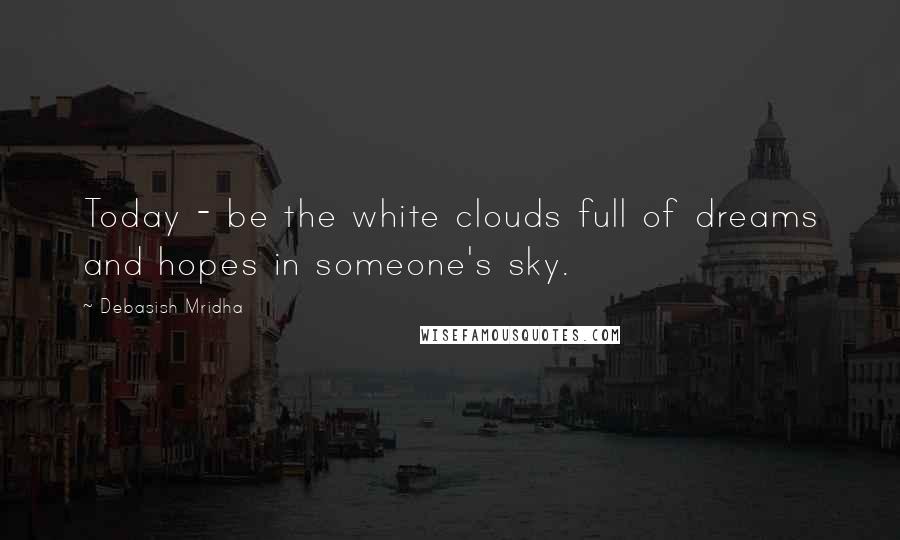 Today - be the white clouds full of dreams and hopes in someone's sky.

~ Debasish Mridha

WISEFAMOUSQUOTES.COM